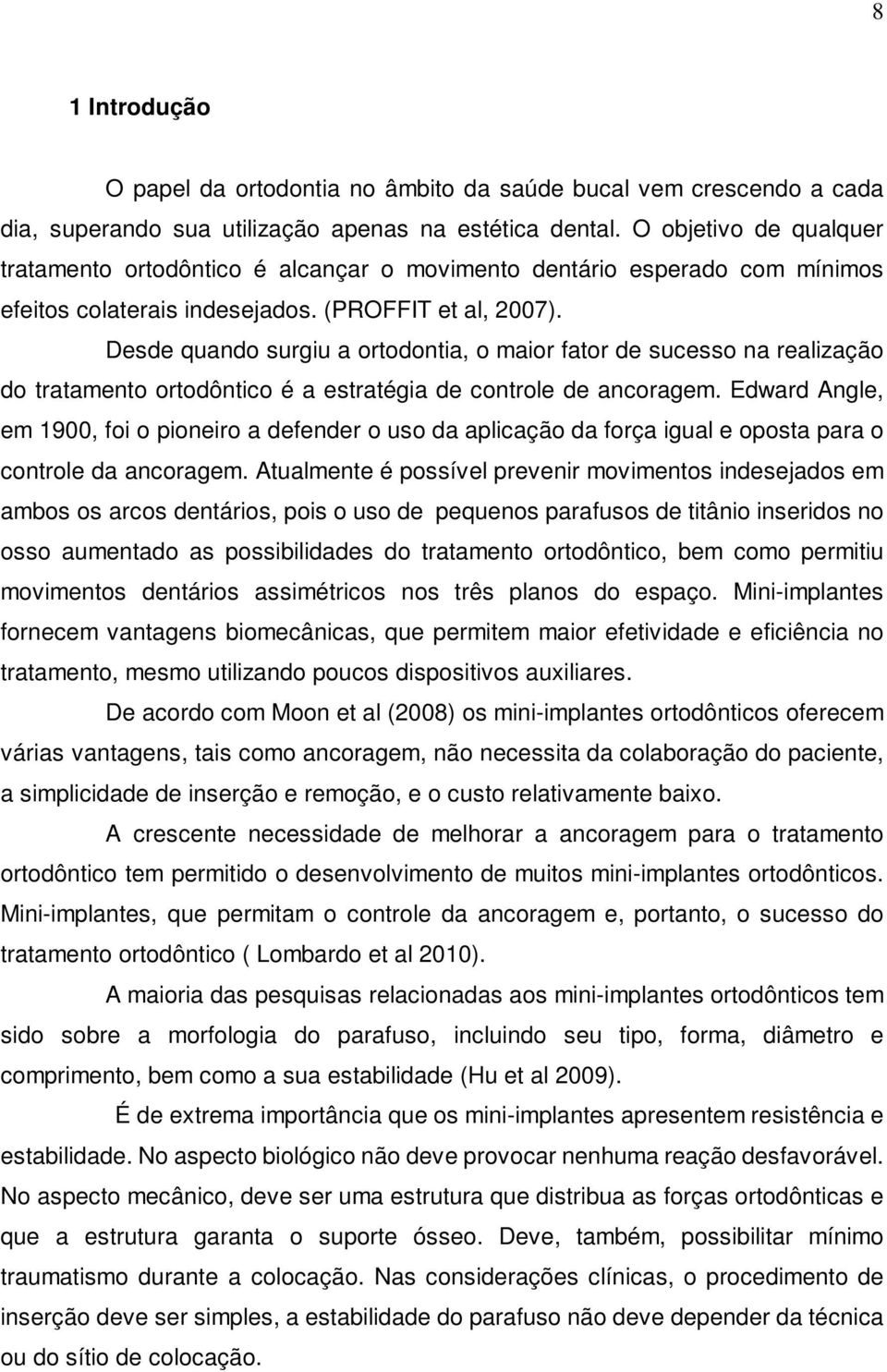 8

1 Introdução

O papel da ortodontia no âmbito da saúde bucal vem crescendo a cada dia, superando sua utilização apenas na estética dental. O objetivo de qualquer tratamento ortodôntico é alcançar o movimento dentário esperado com mínimos efeitos colaterais indesejados. (PROFFIT et al, 2007).

Desde quando surgiu a ortodontia, o maior fator de sucesso na realização do tratamento ortodôntico é a estratégia de controle de ancoragem. Edward Angle, em 1900, foi o pioneiro a defender o uso da aplicação da força igual e oposta para o controle da ancoragem. Atualmente é possível prevenir movimentos indesejados em ambos os arcos dentários, pois o uso de pequenos parafusos de titânio inseridos no osso aumentado as possibilidades do tratamento ortodôntico, bem como permitiu movimentos dentários assimétricos nos três planos do espaço. Mini-implantes fornecem vantagens biomecânicas, que permitem maior efetividade e eficiência no tratamento, mesmo utilizando poucos dispositivos auxiliares.

De acordo com Moon et al (2008) os mini-implantes ortodônticos oferecem várias vantagens, tais como ancoragem, não necessita da colaboração do paciente, a simplicidade de inserção e remoção, e o custo relativamente baixo.

A crescente necessidade de melhorar a ancoragem para o tratamento ortodôntico tem permitido o desenvolvimento de muitos mini-implantes ortodônticos. Mini-implantes, que permitam o controle da ancoragem e, portanto, o sucesso do tratamento ortodôntico ( Lombardo et al 2010).

A maioria das pesquisas relacionadas aos mini-implantes ortodônticos tem sido sobre a morfologia do parafuso, incluindo seu tipo, forma, diâmetro e comprimento, bem como a sua estabilidade (Hu et al 2009).

É de extrema importância que os mini-implantes apresentem resistência e estabilidade. No aspecto biológico não deve provocar nenhuma reação desfavorável. No aspecto mecânico, deve ser uma estrutura que distribua as forças ortodônticas e que a estrutura garanta o suporte ósseo. Deve, também, possibilitar mínimo traumatismo durante a colocação. Nas considerações clínicas, o procedimento de inserção deve ser simples, a estabilidade do parafuso não deve depender da técnica ou do sítio de colocação.